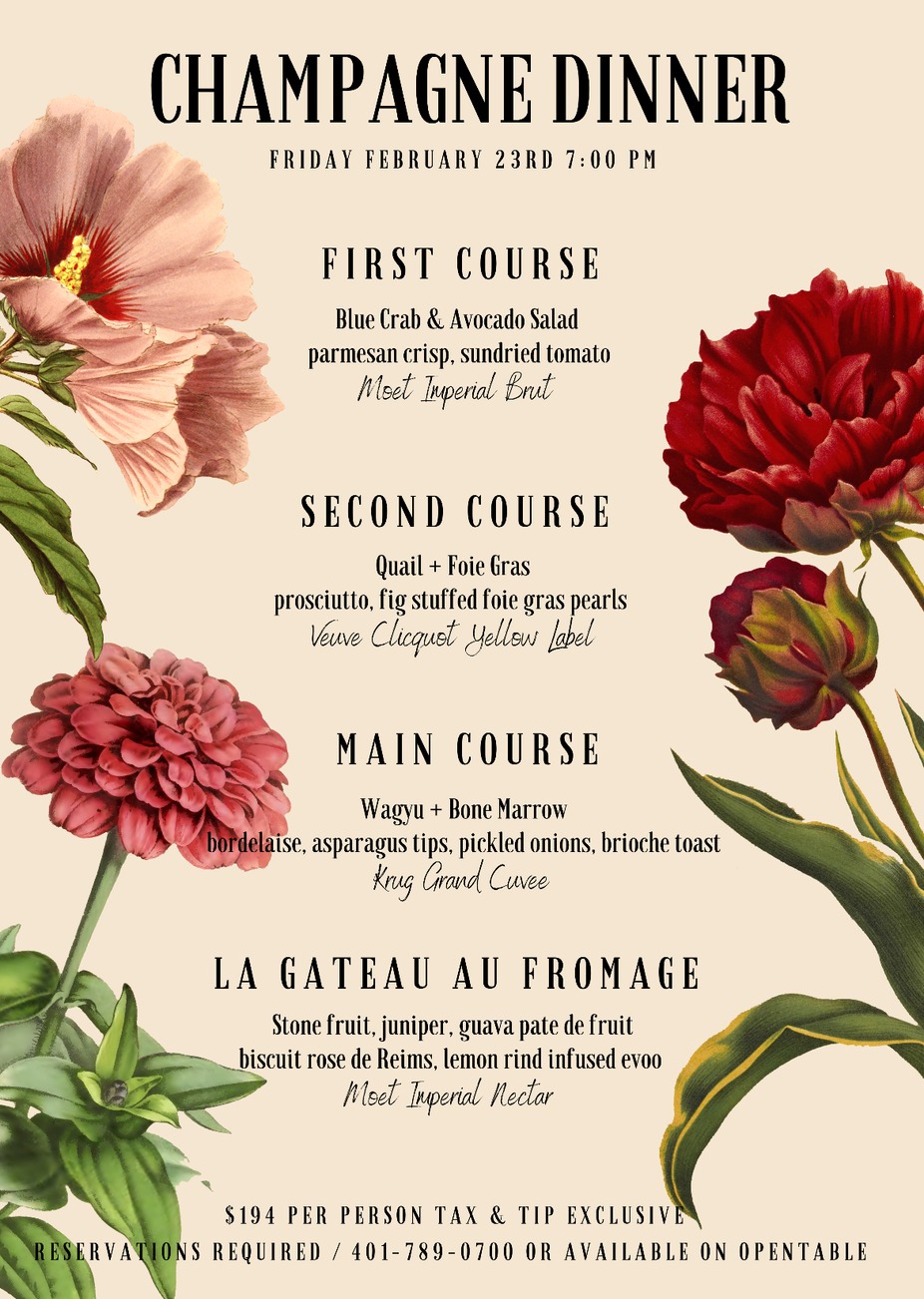 CHAMPAGNE DINNER

FRIDAY FEBRUARY 23RD 7:00 PM

FIRST COURSE

Blue Crab & Avocado Salad
parmesan crisp, sundried tomato
Moet Imperial Brut

SECOND COURSE

Quail + Foie Gras
prosciutto, fig stuffed foie gras pearls
Veuve Clicquot Yellow Label

MAIN COURSE

Wagyu + Bone Marrow
bordelaise, asparagus tips, pickled onions, brioche toast
Krug Grand Cuvee

LA GATEAU AU FROMAGE

Stone fruit, juniper, guava pate de fruit
biscuit rose de Reims, lemon rind infused evoo
Moet Imperial Nectar

$194 PER PERSON TAX & TIP EXCLUSIVE
RESERVATIONS REQUIRED / 401-789-0700 OR AVAILABLE ON OPENTABLE